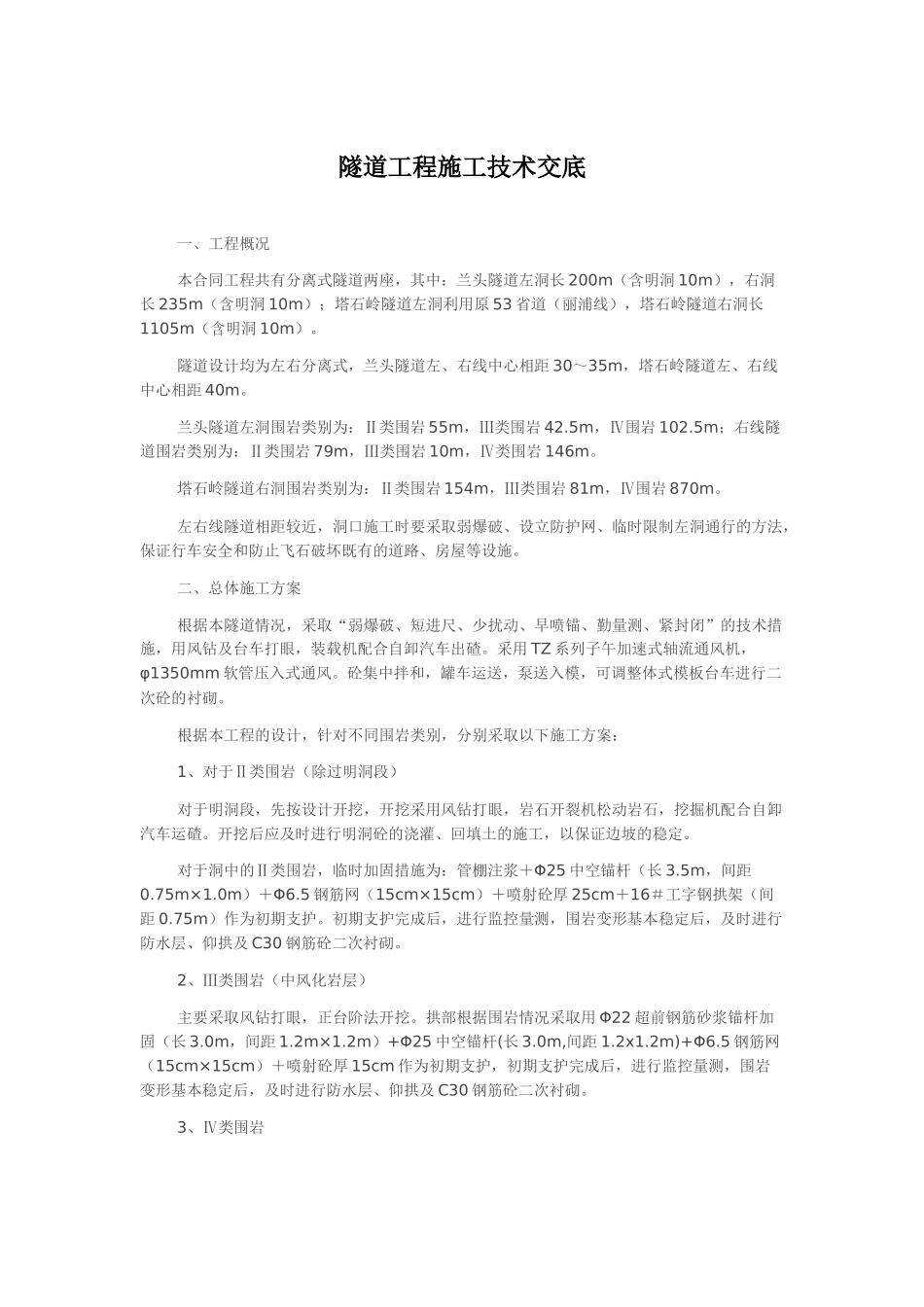 隧道工程施工技术交底

一、工程概况

本合同工程共有分离式隧道两座，其中：兰头隧道左洞长200m（含明洞10m），右洞长235m（含明洞10m）；塔石岭隧道左洞利用原53省道（丽浦线），塔石岭隧道右洞长1105m（含明洞10m）。

隧道设计均为左右分离式，兰头隧道左、右线中心相距30～35m，塔石岭隧道左、右线中心相距40m。

兰头隧道左洞围岩类别为：Ⅱ类围岩55m，Ⅲ类围岩42.5m，Ⅳ围岩102.5m；右线隧道围岩类别为：Ⅱ类围岩79m，Ⅲ类围岩10m，Ⅳ类围岩146m。

塔石岭隧道右洞围岩类别为：Ⅱ类围岩154m，Ⅲ类围岩81m，Ⅳ围岩870m。

左右线隧道相距较近，洞口施工时要采取弱爆破、设立防护网、临时限制左洞通行的方法，保证行车安全和防止飞石破坏既有的道路、房屋等设施。

二、总体施工方案

根据本隧道情况，采取“弱爆破、短进尺、少扰动、早喷锚、勤量测、紧封闭”的技术措施，用风钻及台车打眼，装载机配合自卸汽车出碴。采用TZ系列子午加速式轴流通风机，φ1350mm软管压入式通风。砼集中拌和，罐车运送，泵送入模，可调整体式模板台车进行二次砼的衬砌。

根据本工程的设计，针对不同围岩类别，分别采取以下施工方案：

1、对于Ⅱ类围岩（除过明洞段）

对于明洞段，先按设计开挖，开挖采用风钻打眼，岩石开裂机松动岩石，挖掘机配合自卸汽车运碴。开挖后应及时进行明洞砼的浇灌、回填土的施工，以保证边坡的稳定。

对于洞中的Ⅱ类围岩，临时加固措施为：管棚注浆＋Φ25中空锚杆（长3.5m，间距0.75m×1.0m）＋Φ6.5钢筋网（15cm×15cm）＋喷射砼厚25cm＋16＃工字钢拱架（间距0.75m）作为初期支护。初期支护完成后，进行监控量测，围岩变形基本稳定后，及时进行防水层、仰拱及C30钢筋砼二次衬砌。

2、Ⅲ类围岩（中风化岩层）

主要采取风钻打眼，正台阶法开挖。拱部根据围岩情况采取用Φ22超前钢筋砂浆锚杆加固（长3.0m，间距1.2m×1.2m）+Φ25中空锚杆(长3.0m,间距1.2x1.2m)+Φ6.5钢筋网（15cm×15cm）＋喷射砼厚15cm作为初期支护，初期支护完成后，进行监控量测，围岩变形基本稳定后，及时进行防水层、仰拱及C30钢筋砼二次衬砌。

3、Ⅳ类围岩